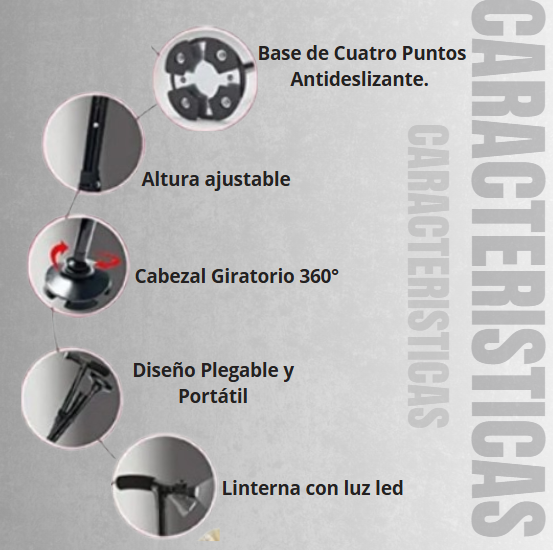 Base de Cuatro Puntos Antideslizante.

Altura ajustable

Cabezal Giratorio 360°

Diseño Plegable y Portátil

Linterna con luz led

CARACTERISTICAS

CARACTERISTICAS